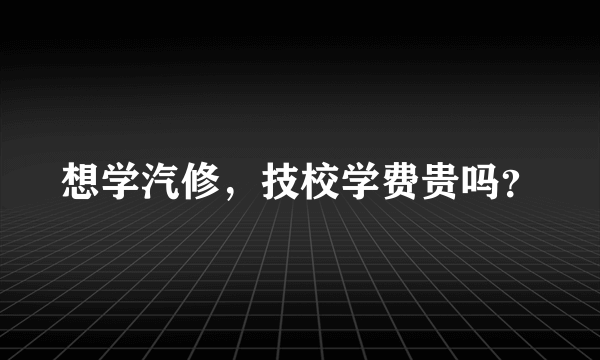 想学汽修，技校学费贵吗?